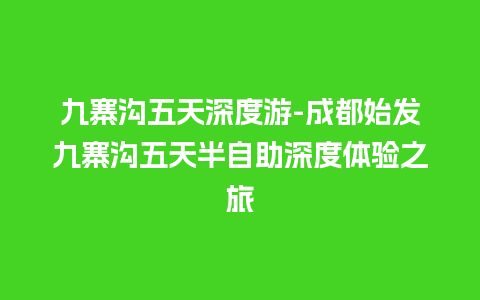 九寨沟五天深度游-成都始发九寨沟五天半自助深度体验之旅